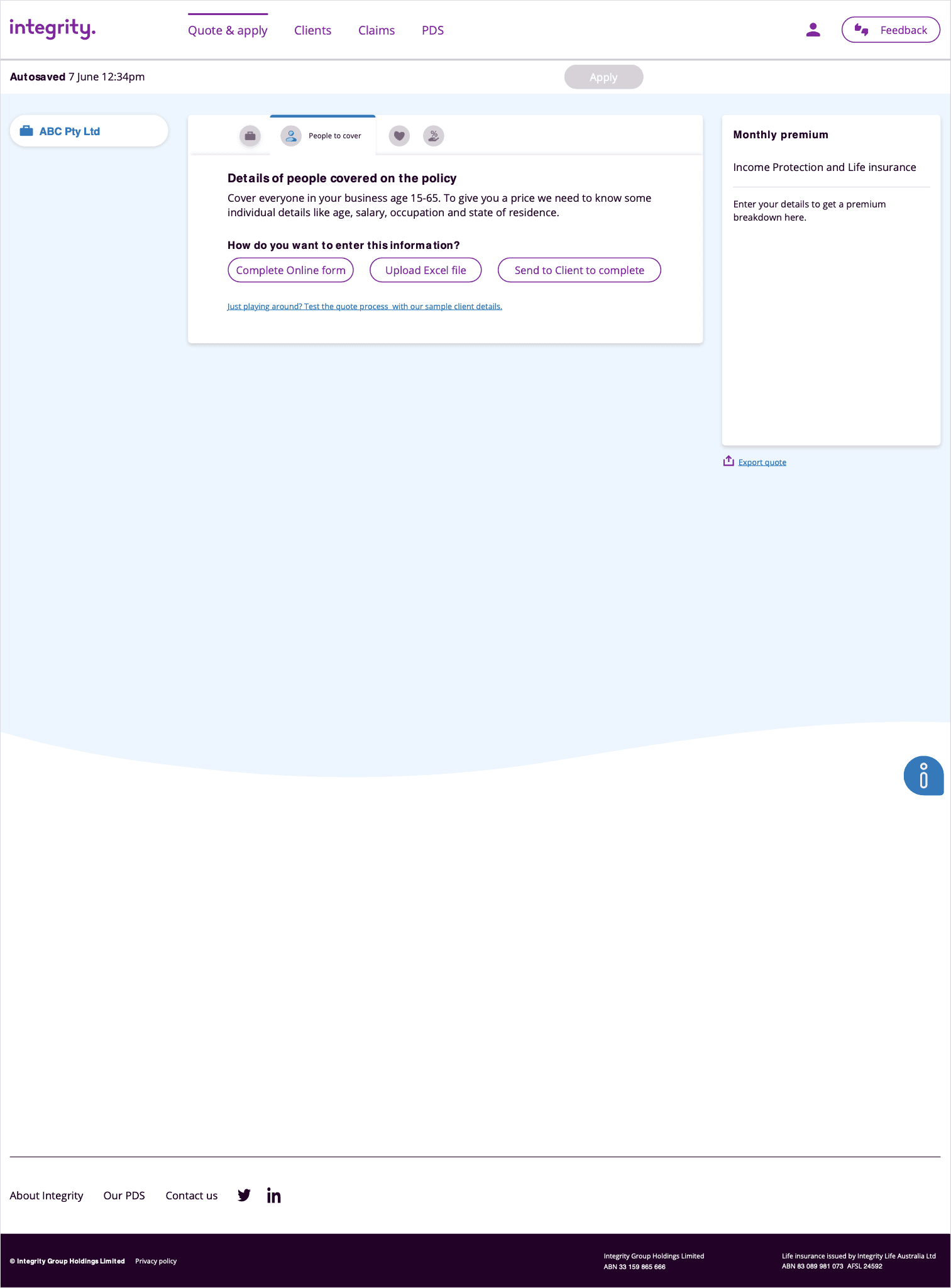 integrity.

Quote & apply Clients Claims PDS

Feedback

Autosaved 7 June 12:34pm

Apply

ABC Pty Ltd

People to cover

Details of people covered on the policy

Cover everyone in your business age 15-65. To give you a price we need to know some individual details like age, salary, occupation and state of residence.

How do you want to enter this information?

Complete Online form

Upload Excel file

Send to Client to complete

Just playing around? Test the quote process with our sample client details.

Monthly premium

Income Protection and Life insurance

Enter your details to get a premium breakdown here.

Export quote

About Integrity Our PDS Contact us

© Integrity Group Holdings Limited Privacy policy

Integrity Group Holdings Limited
ABN 33 159 865 666

Life insurance issued by Integrity Life Australia Ltd
ABN 83 089 981 073 AFSL 24592